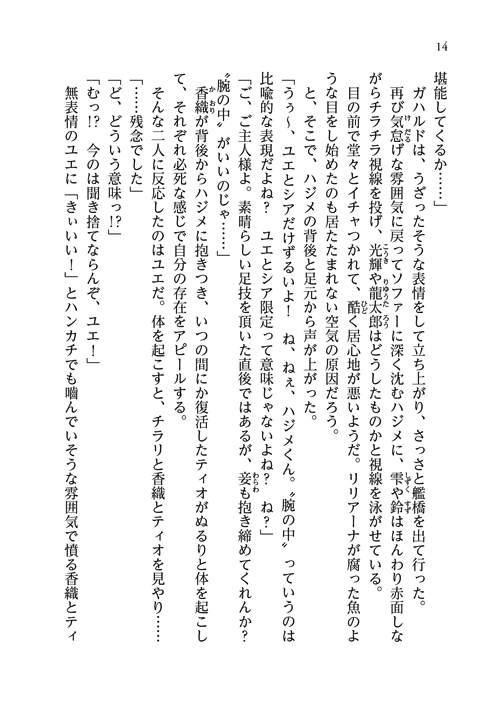 14

堪能してくるか……」

ガハルドは、うざったそうな表情をして立ち上がり、さっさと艦橋を出て行った。

再び気怠げな雰囲気に戻ってソファーに深く沈むハジメに、雫や鈴はほんわり赤面しながらチラチラ視線を投げ、光輝や龍太郎はどうしたものかと視線を泳がせている。

目の前で堂々とイチャつかれて、酷く居心地が悪いようだ。リリアーナが腐った魚のような目をし始めたのも居たたまれない空気の原因だろう。

と、そこで、ハジメの背後と足元から声が上がった。

「うぅ～、ユエとシアだけずるいよ！　ね、ねぇ、ハジメくん。〝腕の中〟っていうのは比喩的な表現だよね？　ユエとシア限定って意味じゃないよね？　ね？」

「ご、ご主人様よ。素晴らしい足技を頂いた直後ではあるが、妾も抱き締めてくれんか？〝腕の中〟がいいのじゃ……」

香織が背後からハジメに抱きつき、いつの間にか復活したティオがぬるりと体を起こして、それぞれ必死な感じで自分の存在をアピールする。

そんな二人に反応したのはユエだ。体を起こすと、チラリと香織とティオを見やり……

「……残念でした」

「ど、どういう意味っ!?」

「むっ!?　今のは聞き捨てならんぞ、ユエ！」

無表情のユエに「きぃいい！」とハンカチでも噛んでいそうな雰囲気で憤る香織とティ